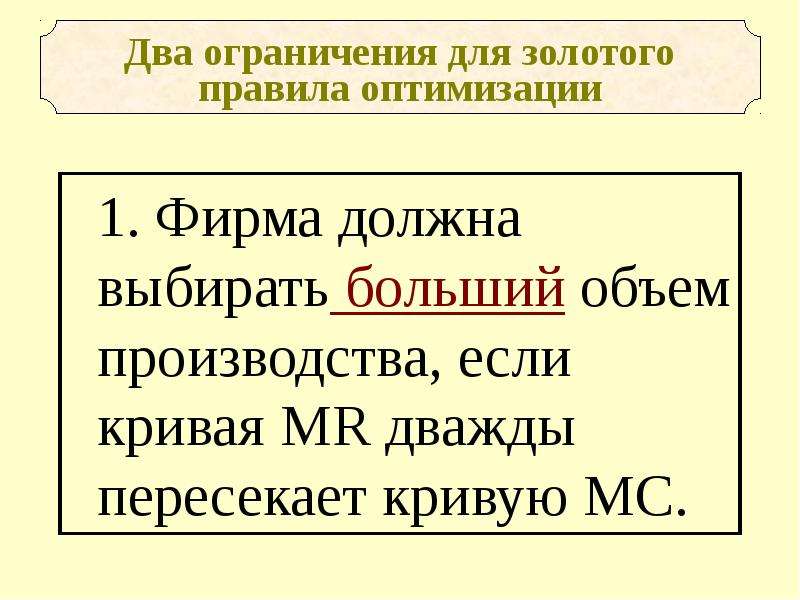 Два ограничения для золотого правила оптимизации

1. Фирма должна выбирать больший объем производства, если кривая MR дважды пересекает кривую MC.